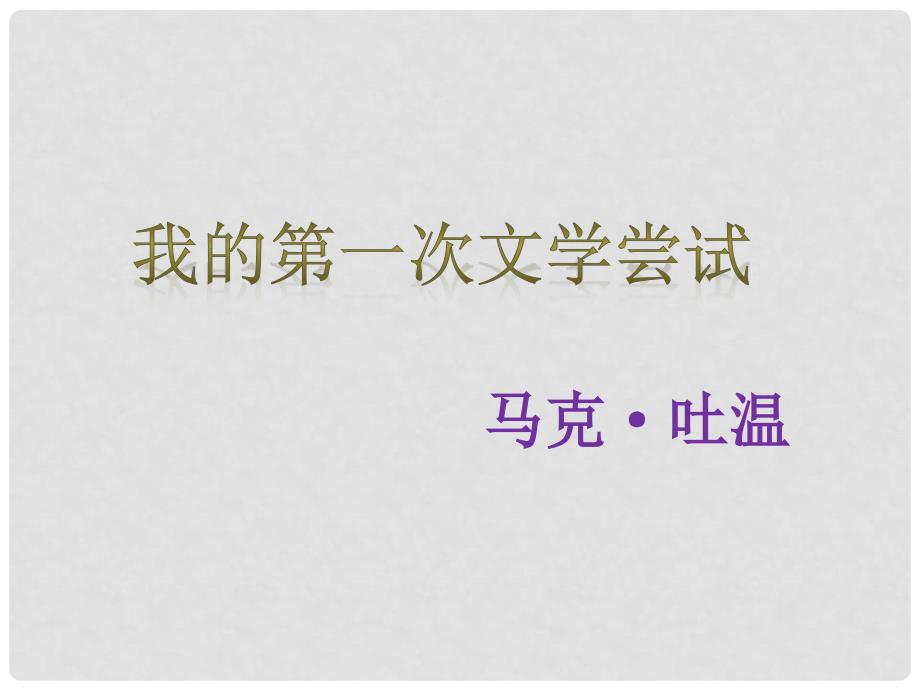 我的第一次文学尝试

马克·吐温